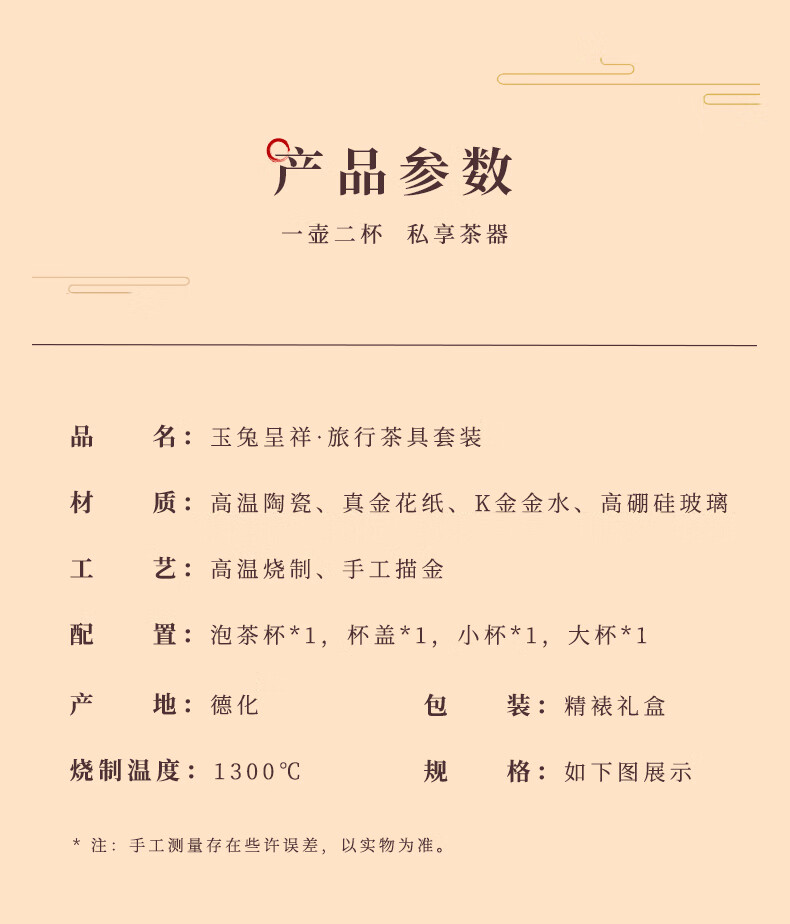 产品参数

一壶二杯　私享茶器

品　　名：玉兔呈祥·旅行茶具套装

材　　质：高温陶瓷、真金花纸、K金金水、高硼硅玻璃

工　　艺：高温烧制、手工描金

配　　置：泡茶杯*1，杯盖*1，小杯*1，大杯*1

产　　地：德化

包　　装：精裱礼盒

烧制温度：1300℃

规　　格：如下图展示

* 注：手工测量存在些许误差，以实物为准。